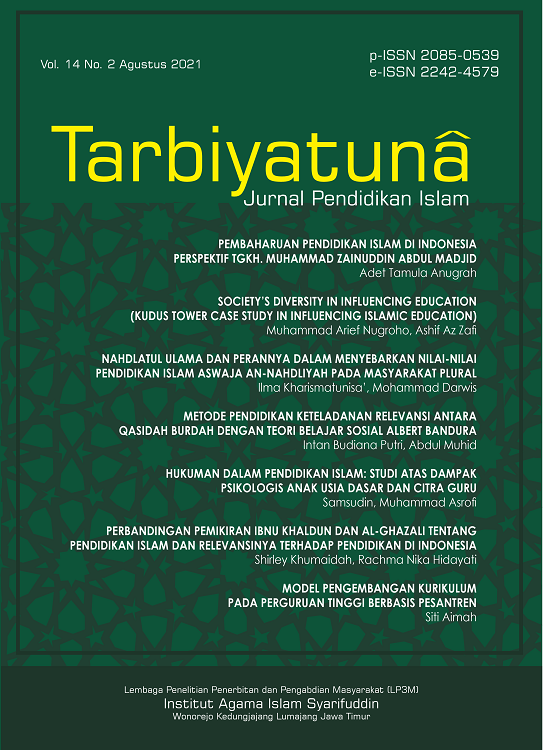 Vol. 14 No. 2 Agustus 2021

p-ISSN 2085-0539
e-ISSN 2242-4579

Tarbiyatunâ
Jurnal Pendidikan Islam

PEMBAHARUAN PENDIDIKAN ISLAM DI INDONESIA PERSPEKTIF TGKH. MUHAMMAD ZAINUDDIN ABDUL MADJID
Adet Tamula Anugrah

SOCIETY'S DIVERSITY IN INFLUENCING EDUCATION (KUDUS TOWER CASE STUDY IN INFLUENCING ISLAMIC EDUCATION)
Muhammad Arief Nugroho, Ashif Az Zafi

NAHDLATUL ULAMA DAN PERANNYA DALAM MENYEBARKAN NILAI-NILAI PENDIDIKAN ISLAM ASWAJA AN-NAHDLIYAH PADA MASYARAKAT PLURAL
Ilma Kharismatunisa', Mohammad Darwis

METODE PENDIDIKAN KETELADANAN RELEVANSI ANTARA QASIDAH BURDAH DENGAN TEORI BELAJAR SOSIAL ALBERT BANDURA
Intan Budiana Putri, Abdul Muhid

HUKUMAN DALAM PENDIDIKAN ISLAM: STUDI ATAS DAMPAK PSIKOLOGIS ANAK USIA DASAR DAN CITRA GURU
Samsudin, Muhammad Asrofi

PERBANDINGAN PEMIKIRAN IBNU KHALDUN DAN AL-GHAZALI TENTANG PENDIDIKAN ISLAM DAN RELEVANSINYA TERHADAP PENDIDIKAN DI INDONESIA
Shirley Khumaidah, Rachma Nika Hidayati

MODEL PENGEMBANGAN KURIKULUM PADA PERGURUAN TINGGI BERBASIS PESANTREN
Siti Aimah

Lembaga Penelitian Penerbitan dan Pengabdian Masyarakat (LP3M)
Institut Agama Islam Syarifuddin
Wonorejo Kedungjajang Lumajang Jawa Timur